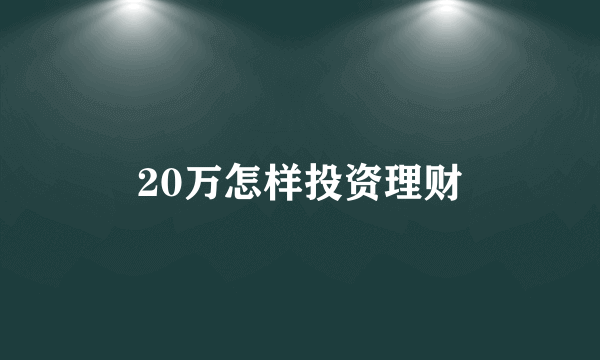 20万怎样投资理财